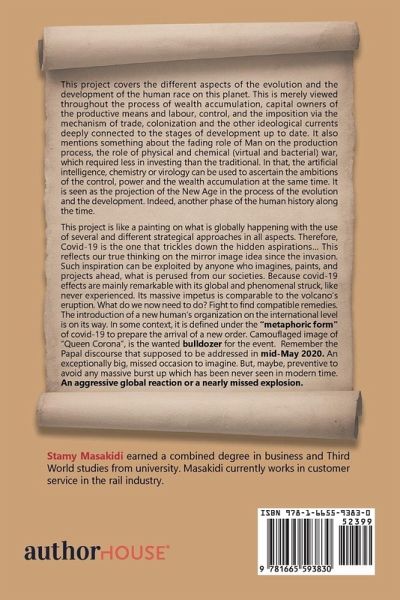 This project covers the different aspects of the evolution and the development of the human race on this planet. This is merely viewed throughout the process of wealth accumulation, capital owners of the productive means and labour, control, and the imposition via the mechanism of trade, colonization and the other ideological currents deeply connected to the stages of development up to date. It also mentions something about the fading role of Man on the production process, the role of physical and chemical (virtual and bacterial) war, which required less in investing than the traditional. In that, the artificial intelligence, chemistry or virology can be used to ascertain the ambitions of the control, power and the wealth accumulation at the same time. It is seen as the projection of the New Age in the process of the evolution and the development. Indeed, another phase of the human history along the time.

This project is like a painting on what is globally happening with the use of several and different strategical approaches in all aspects. Therefore, Covid-19 is the one that trickles down the hidden aspirations... This reflects our true thinking on the mirror image idea since the invasion. Such inspiration can be exploited by anyone who imagines, paints, and projects ahead, what is perused from our societies. Because covid-19 effects are mainly remarkable with its global and phenomenal struck, like never experienced. Its massive impetus is comparable to the volcano's eruption. What do we now need to do? Fight to find compatible remedies. The introduction of a new human's organization on the international level is on its way. In some context, it is defined under the "metaphoric form" of covid-19 to prepare the arrival of a new order. Camouflaged image of "Queen Corona", is the wanted bulldozer for the event. Remember the Papal discourse that supposed to be addressed in mid-May 2020. An exceptionally big, missed occasion to imagine. But, maybe, preventive to avoid any massive burst up which has been never seen in modern time. An aggressive global reaction or a nearly missed explosion.

Stamy Masakidi earned a combined degree in business and Third World studies from university. Masakidi currently works in customer service in the rail industry.

ISBN 978-1-6655-9383-0

52399

9 781665 593830

authorHOUSE®